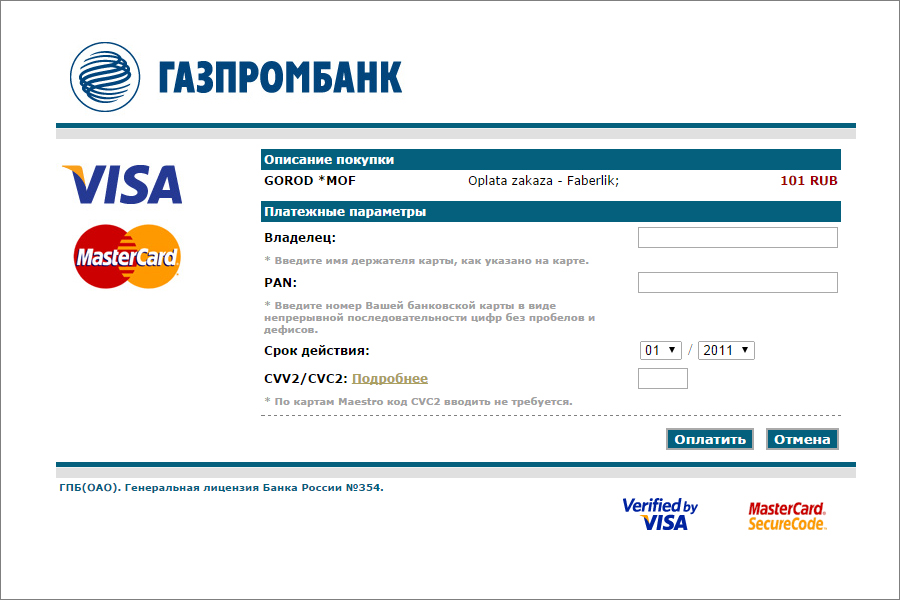 ГАЗПРОМБАНК

VISA

MasterCard

Описание покупки

GOROD *MOF Oplata zakaza - Faberlik; 101 RUB

Платежные параметры

Владелец:

* Введите имя держателя карты, как указано на карте.

PAN:

* Введите номер Вашей банковской карты в виде непрерывной последовательности цифр без пробелов и дефисов.

Срок действия: 01 / 2011

CVV2/CVC2: Подробнее

* По картам Maestro код CVC2 вводить не требуется.

Оплатить Отмена

ГПБ(ОАО). Генеральная лицензия Банка России №354.

Verified by VISA

MasterCard. SecureCode.